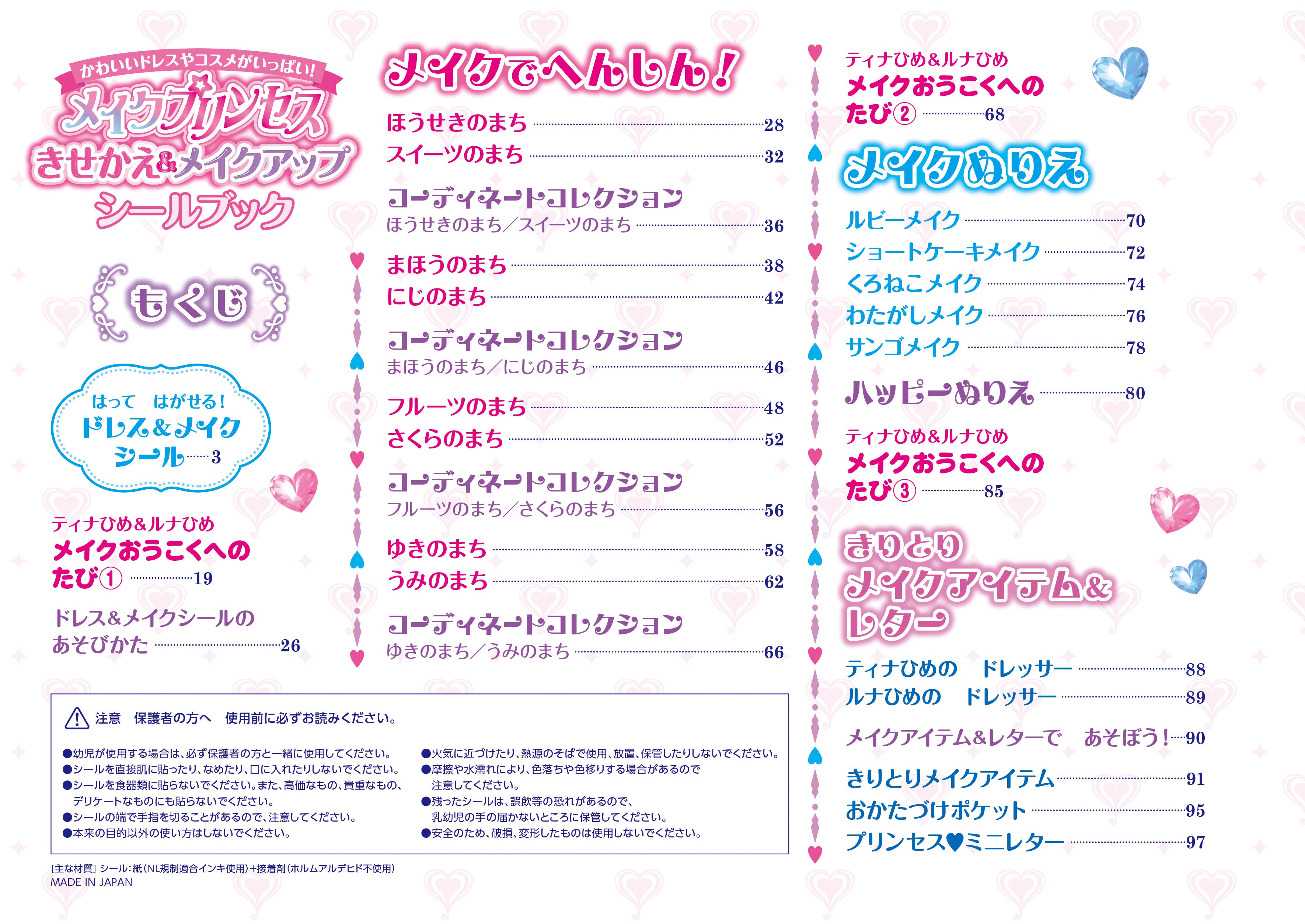 かわいいドレスやコスメがいっぱい!
メイクプリンセス
きせかえ&メイクアップ
シールブック

もくじ

はって はがせる!
ドレス&メイク
シール……3

ティナひめ&ルナひめ
メイクおうこくへの
たび① ……19

ドレス&メイクシールの
あそびかた ……26

メイクでへんしん!

ほうせきのまち ……28
スイーツのまち ……32

コーディネートコレクション
ほうせきのまち/スイーツのまち ……36

まほうのまち ……38
にじのまち ……42

コーディネートコレクション
まほうのまち/にじのまち ……46

フルーツのまち ……48
さくらのまち ……52

コーディネートコレクション
フルーツのまち/さくらのまち ……56

ゆきのまち ……58
うみのまち ……62

コーディネートコレクション
ゆきのまち/うみのまち ……66

ティナひめ&ルナひめ
メイクおうこくへの
たび② ……68

メイクぬりえ

ルビーメイク ……70
ショートケーキメイク ……72
くろねこメイク ……74
わたがしメイク ……76
サンゴメイク ……78

ハッピーぬりえ ……80

ティナひめ&ルナひめ
メイクおうこくへの
たび③ ……85

きりとり
メイクアイテム&
レター

ティナひめの ドレッサー ……88
ルナひめの ドレッサー ……89

メイクアイテム&レターで あそぼう! ……90

きりとりメイクアイテム ……91
おかたづけポケット ……95
プリンセス♥ミニレター ……97

注意 保護者の方へ 使用前に必ずお読みください。

●幼児が使用する場合は、必ず保護者の方と一緒に使用してください。
●シールを直接肌に貼ったり、なめたり、口に入れたりしないでください。
●シールを食器類に貼らないでください。また、高価なもの、貴重なもの、デリケートなものにも貼らないでください。
●シールの端で手指を切ることがあるので、注意してください。
●本来の目的以外の使い方はしないでください。

●火気に近づけたり、熱源のそばで使用、放置、保管したりしないでください。
●摩擦や水濡れにより、色落ちや色移りする場合があるので注意してください。
●残ったシールは、誤飲等の恐れがあるので、乳幼児の手の届かないところに保管してください。
●安全のため、破損、変形したものは使用しないでください。

[主な材質] シール:紙(NL規制適合インキ使用)+接着剤(ホルムアルデヒド不使用)
MADE IN JAPAN